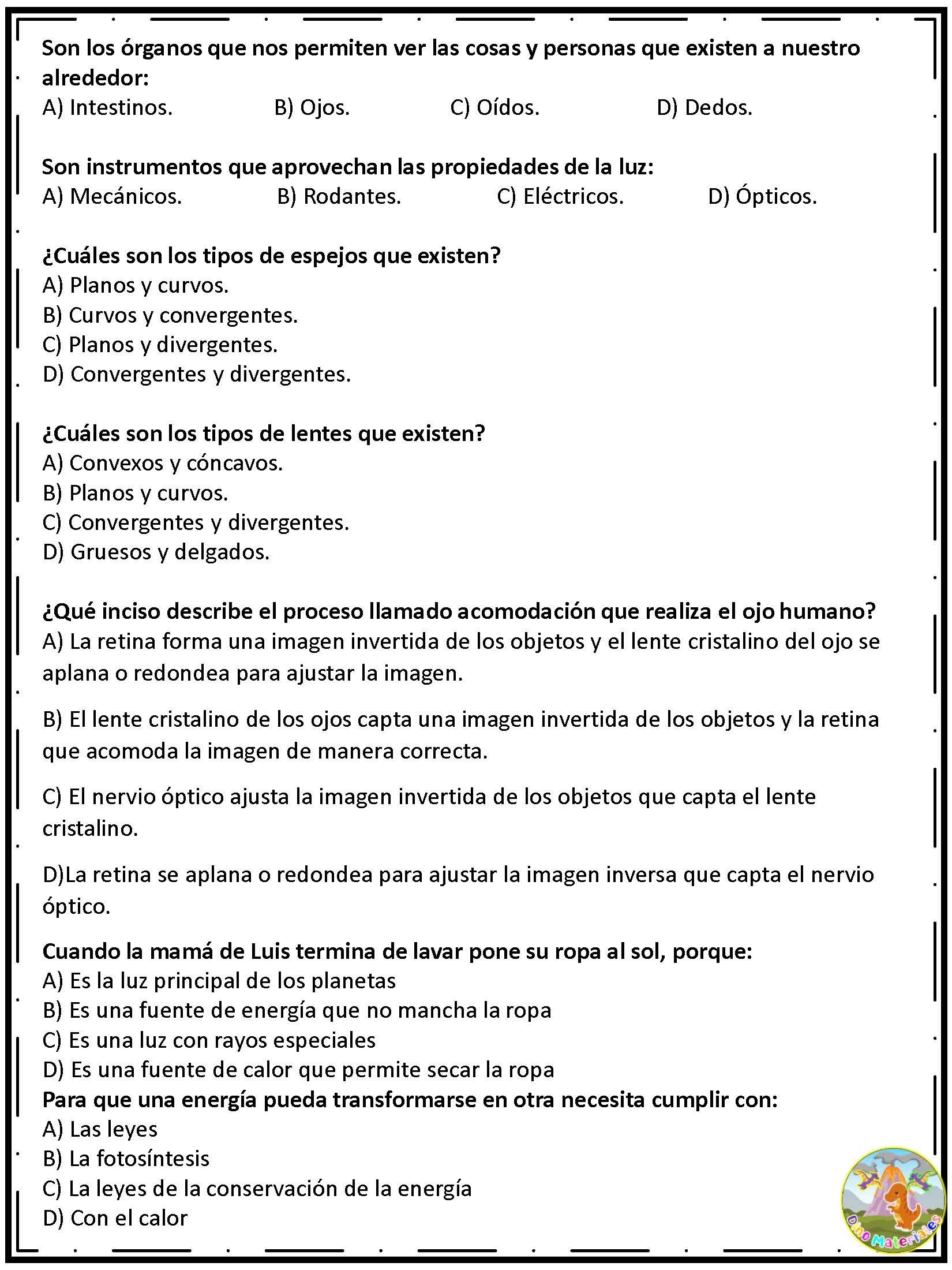 Son los órganos que nos permiten ver las cosas y personas que existen a nuestro alrededor:
A) Intestinos. B) Ojos. C) Oídos. D) Dedos.

Son instrumentos que aprovechan las propiedades de la luz:
A) Mecánicos. B) Rodantes. C) Eléctricos. D) Ópticos.

¿Cuáles son los tipos de espejos que existen?
A) Planos y curvos.
B) Curvos y convergentes.
C) Planos y divergentes.
D) Convergentes y divergentes.

¿Cuáles son los tipos de lentes que existen?
A) Convexos y cóncavos.
B) Planos y curvos.
C) Convergentes y divergentes.
D) Gruesos y delgados.

¿Qué inciso describe el proceso llamado acomodación que realiza el ojo humano?
A) La retina forma una imagen invertida de los objetos y el lente cristalino del ojo se aplana o redondea para ajustar la imagen.

B) El lente cristalino de los ojos capta una imagen invertida de los objetos y la retina que acomoda la imagen de manera correcta.

C) El nervio óptico ajusta la imagen invertida de los objetos que capta el lente cristalino.

D)La retina se aplana o redondea para ajustar la imagen inversa que capta el nervio óptico.

Cuando la mamá de Luis termina de lavar pone su ropa al sol, porque:
A) Es la luz principal de los planetas
B) Es una fuente de energía que no mancha la ropa
C) Es una luz con rayos especiales
D) Es una fuente de calor que permite secar la ropa
Para que una energía pueda transformarse en otra necesita cumplir con:
A) Las leyes
B) La fotosíntesis
C) La leyes de la conservación de la energía
D) Con el calor

Dino Materiales